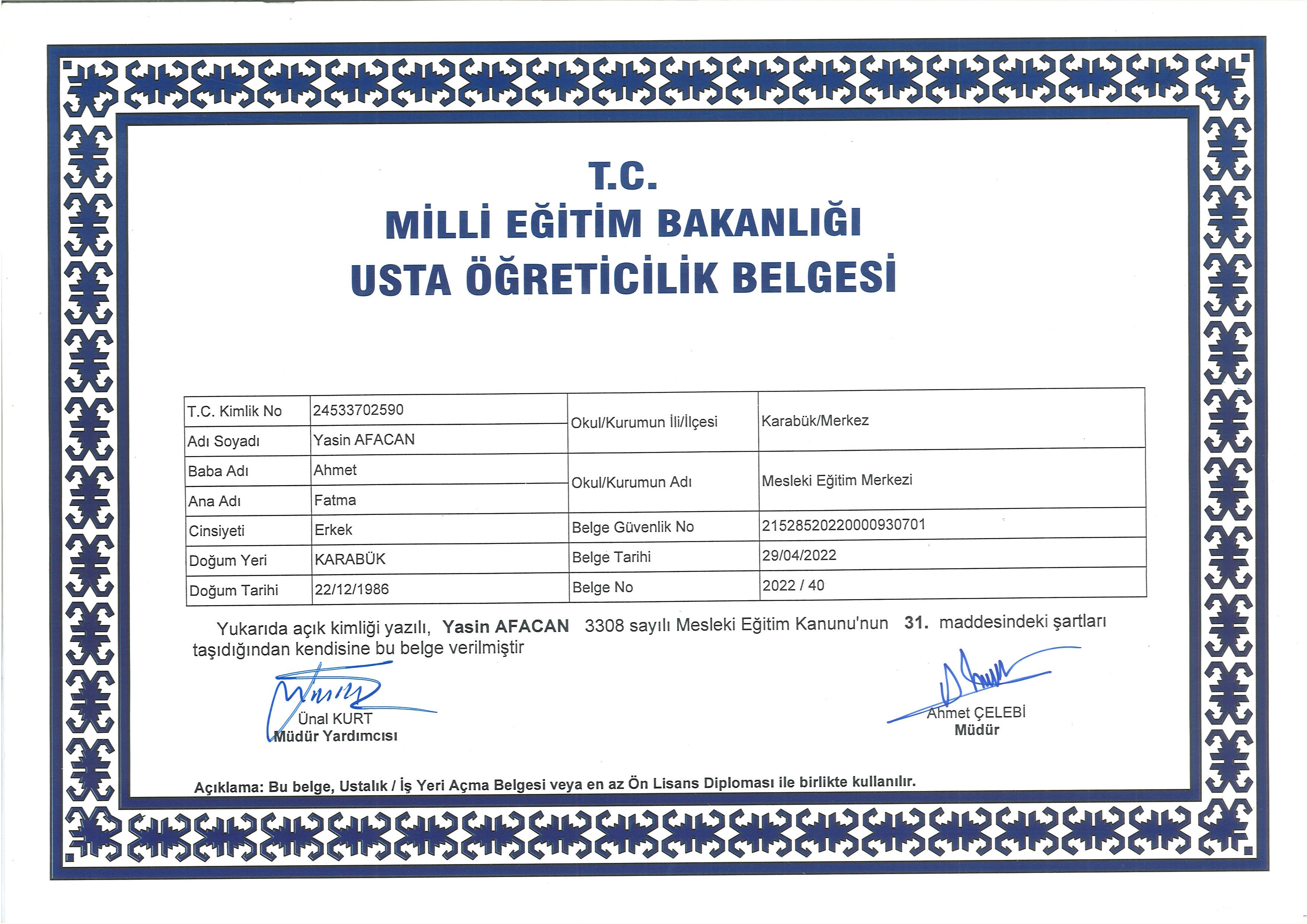 T.C.
MİLLİ EĞİTİM BAKANLIĞI
USTA ÖĞRETİCİLİK BELGESİ

| T.C. Kimlik No | 24533702590 | Okul/Kurumun İli/İlçesi | Karabük/Merkez |
|---|---|---|---|
| Adı Soyadı | Yasin AFACAN | | |
| Baba Adı | Ahmet | Okul/Kurumun Adı | Mesleki Eğitim Merkezi |
| Ana Adı | Fatma | | |
| Cinsiyeti | Erkek | Belge Güvenlik No | 21528520220000930701 |
| Doğum Yeri | KARABÜK | Belge Tarihi | 29/04/2022 |
| Doğum Tarihi | 22/12/1986 | Belge No | 2022 / 40 |

Yukarıda açık kimliği yazılı, Yasin AFACAN 3308 sayılı Mesleki Eğitim Kanunu'nun 31. maddesindeki şartları taşıdığından kendisine bu belge verilmiştir

Ünal KURT
Müdür Yardımcısı

Ahmet ÇELEBİ
Müdür

Açıklama: Bu belge, Ustalık / İş Yeri Açma Belgesi veya en az Ön Lisans Diploması ile birlikte kullanılır.